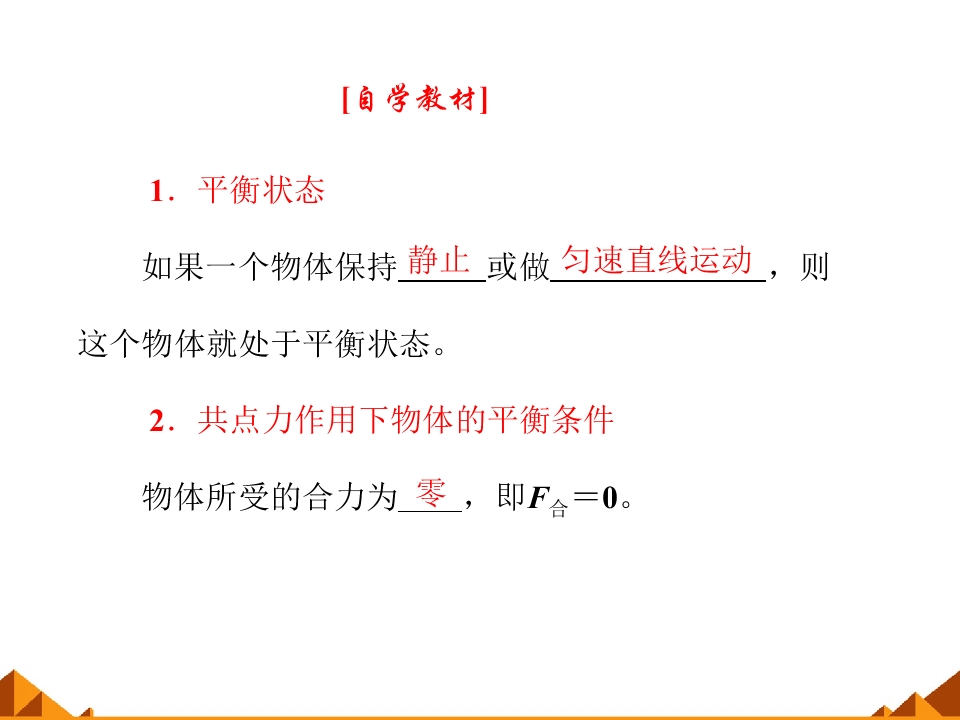 [自学教材]

1．平衡状态

如果一个物体保持静止或做匀速直线运动，则这个物体就处于平衡状态。

2．共点力作用下物体的平衡条件

物体所受的合力为零，即$F_{合}=0$。